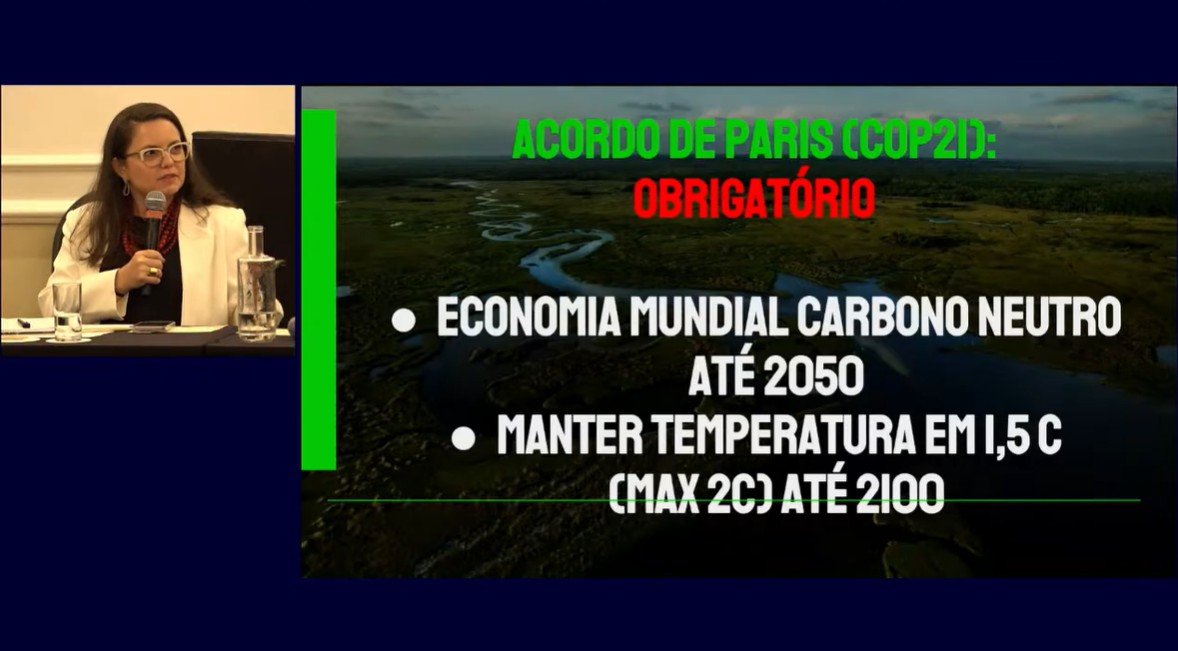 ACORDO DE PARIS (COP21): OBRIGATÓRIO

● ECONOMIA MUNDIAL CARBONO NEUTRO ATÉ 2050
● MANTER TEMPERATURA EM 1,5 C (MAX 2C) ATÉ 2100